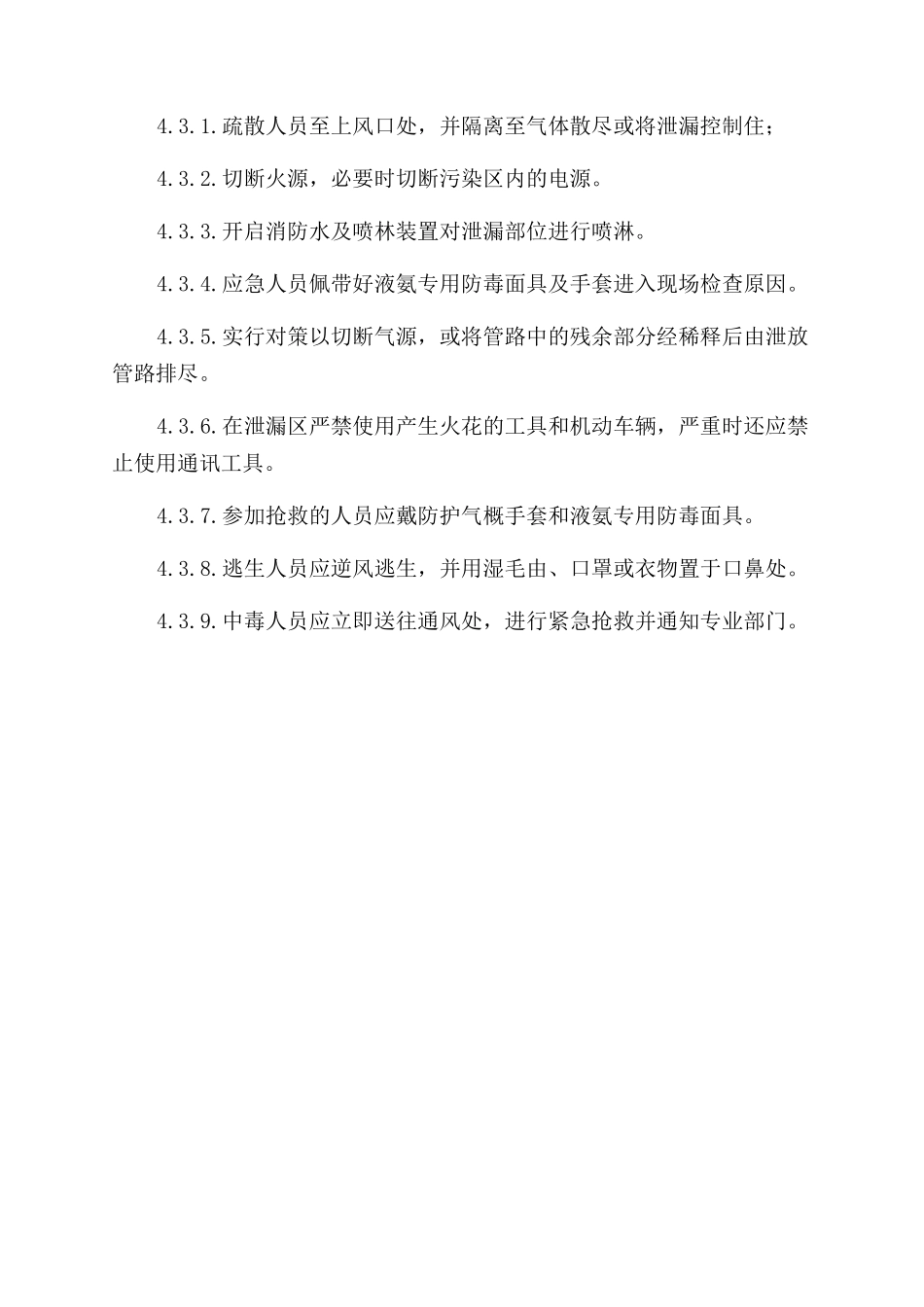 4.3.1.疏散人员至上风口处，并隔离至气体散尽或将泄漏控制住；

4.3.2.切断火源，必要时切断污染区内的电源。

4.3.3.开启消防水及喷林装置对泄漏部位进行喷淋。

4.3.4.应急人员佩带好液氨专用防毒面具及手套进入现场检查原因。

4.3.5.实行对策以切断气源，或将管路中的残余部分经稀释后由泄放管路排尽。

4.3.6.在泄漏区严禁使用产生火花的工具和机动车辆，严重时还应禁止使用通讯工具。

4.3.7.参加抢救的人员应戴防护气概手套和液氨专用防毒面具。

4.3.8.逃生人员应逆风逃生，并用湿毛由、口罩或衣物置于口鼻处。

4.3.9.中毒人员应立即送往通风处，进行紧急抢救并通知专业部门。